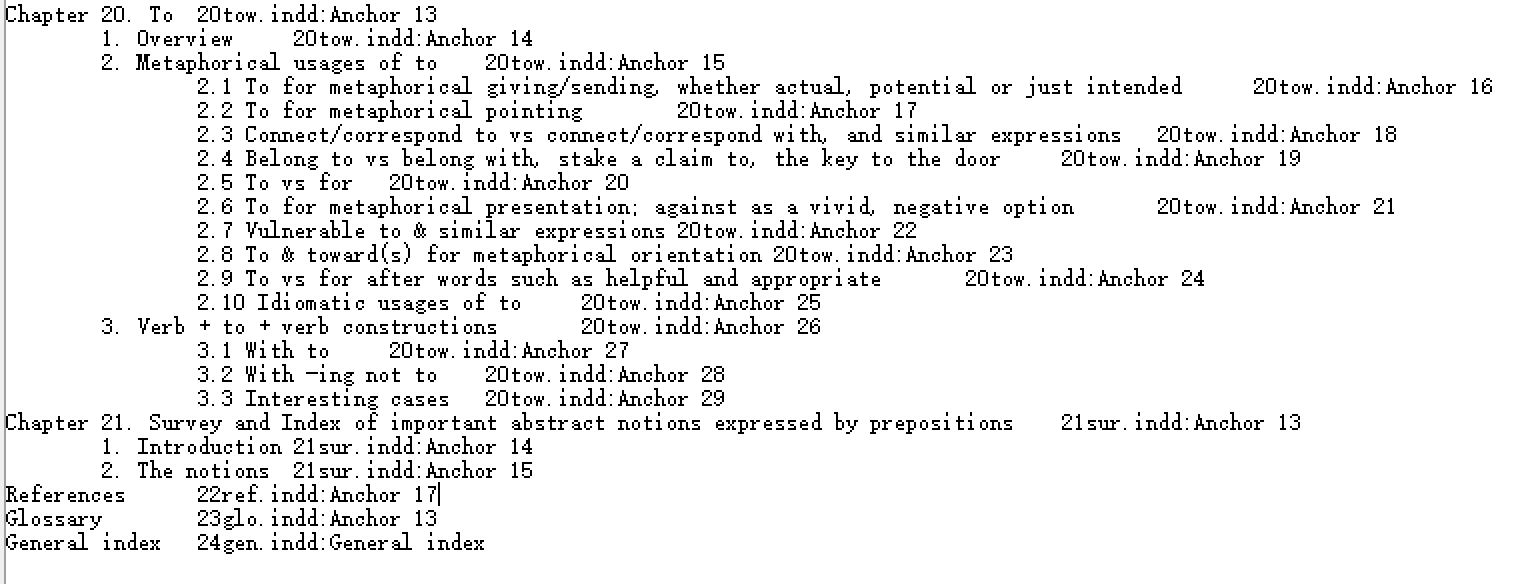 Chapter 20. To 20tow.indd:Anchor 13
1. Overview 20tow.indd:Anchor 14
2. Metaphorical usages of to 20tow.indd:Anchor 15
2.1 To for metaphorical giving/sending, whether actual, potential or just intended 20tow.indd:Anchor 16
2.2 To for metaphorical pointing 20tow.indd:Anchor 17
2.3 Connect/correspond to vs connect/correspond with, and similar expressions 20tow.indd:Anchor 18
2.4 Belong to vs belong with, stake a claim to, the key to the door 20tow.indd:Anchor 19
2.5 To vs for 20tow.indd:Anchor 20
2.6 To for metaphorical presentation; against as a vivid, negative option 20tow.indd:Anchor 21
2.7 Vulnerable to & similar expressions 20tow.indd:Anchor 22
2.8 To & toward(s) for metaphorical orientation 20tow.indd:Anchor 23
2.9 To vs for after words such as helpful and appropriate 20tow.indd:Anchor 24
2.10 Idiomatic usages of to 20tow.indd:Anchor 25
3. Verb + to + verb constructions 20tow.indd:Anchor 26
3.1 With to 20tow.indd:Anchor 27
3.2 With -ing not to 20tow.indd:Anchor 28
3.3 Interesting cases 20tow.indd:Anchor 29
Chapter 21. Survey and Index of important abstract notions expressed by prepositions 21sur.indd:Anchor 13
1. Introduction 21sur.indd:Anchor 14
2. The notions 21sur.indd:Anchor 15
References 22ref.indd:Anchor 17
Glossary 23glo.indd:Anchor 13
General index 24gen.indd:General index